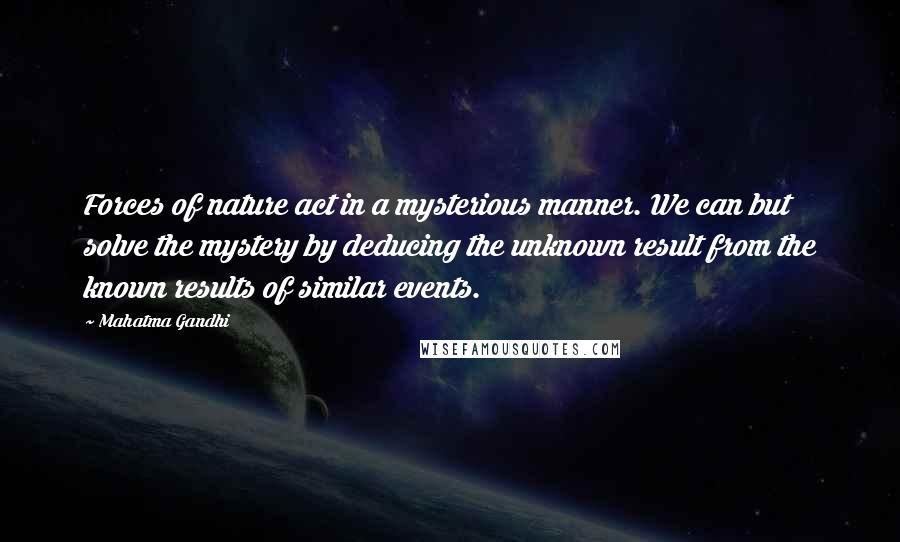 Forces of nature act in a mysterious manner. We can but solve the mystery by deducing the unknown result from the known results of similar events.

~ Mahatma Gandhi

WISEFAMOUSQUOTES.COM